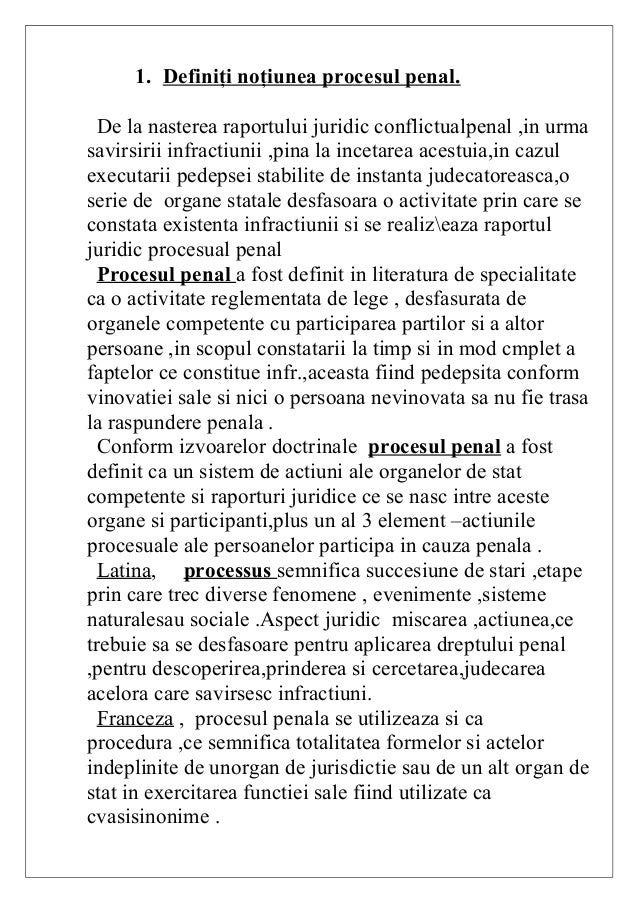 1. Definiți noțiunea procesul penal.

De la nasterea raportului juridic conflictualpenal ,in urma savirsirii infractiunii ,pina la incetarea acestuia,in cazul executarii pedepsei stabilite de instanta judecatoreasca,o serie de organe statale desfasoara o activitate prin care se constata existenta infractiunii si se realiz\eaza raportul juridic procesual penal

Procesul penal a fost definit in literatura de specialitate ca o activitate reglementata de lege , desfasurata de organele competente cu participarea partilor si a altor persoane ,in scopul constatarii la timp si in mod cmplet a faptelor ce constitue infr.,aceasta fiind pedepsita conform vinovatiei sale si nici o persoana nevinovata sa nu fie trasa la raspundere penala .

Conform izvoarelor doctrinale procesul penal a fost definit ca un sistem de actiuni ale organelor de stat competente si raporturi juridice ce se nasc intre aceste organe si participanti,plus un al 3 element –actiunile procesuale ale persoanelor participa in cauza penala .

Latina, processus semnifica succesiune de stari ,etape prin care trec diverse fenomene , evenimente ,sisteme naturalesau sociale .Aspect juridic miscarea ,actiunea,ce trebuie sa se desfasoare pentru aplicarea dreptului penal ,pentru descoperirea,prinderea si cercetarea,judecarea acelora care savirsesc infractiuni.

Franceza , procesul penala se utilizeaza si ca procedura ,ce semnifica totalitatea formelor si actelor indeplinite de unorgan de jurisdictie sau de un alt organ de stat in exercitarea functiei sale fiind utilizate ca cvasisinonime .